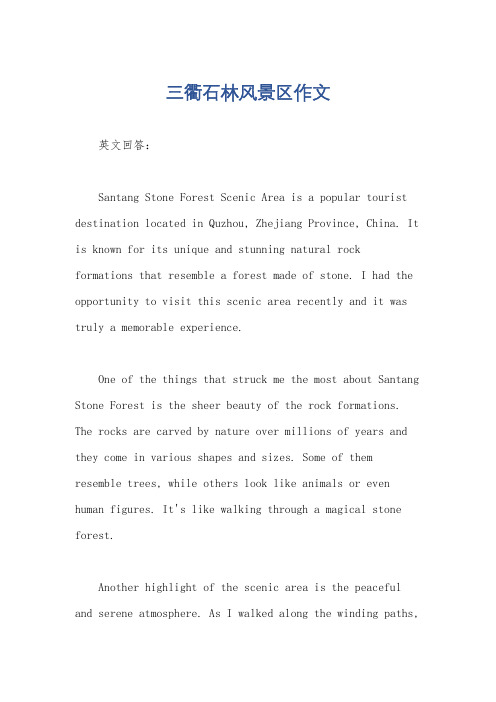 三衢石林风景区作文

英文回答：

Santang Stone Forest Scenic Area is a popular tourist destination located in Quzhou, Zhejiang Province, China. It is known for its unique and stunning natural rock formations that resemble a forest made of stone. I had the opportunity to visit this scenic area recently and it was truly a memorable experience.

One of the things that struck me the most about Santang Stone Forest is the sheer beauty of the rock formations. The rocks are carved by nature over millions of years and they come in various shapes and sizes. Some of them resemble trees, while others look like animals or even human figures. It's like walking through a magical stone forest.

Another highlight of the scenic area is the peaceful and serene atmosphere. As I walked along the winding paths,